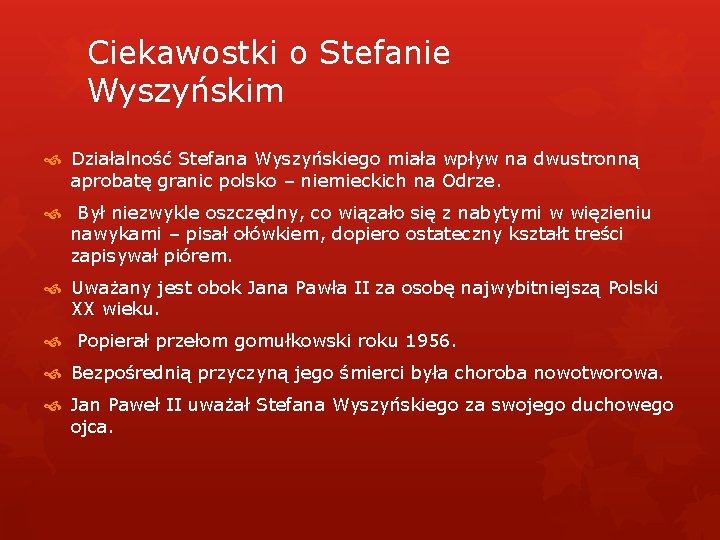 Ciekawostki o Stefanie Wyszyńskim

Działalność Stefana Wyszyńskiego miała wpływ na dwustronną aprobatę granic polsko – niemieckich na Odrze.

Był niezwykle oszczędny, co wiązało się z nabytymi w więzieniu nawykami – pisał ołówkiem, dopiero ostateczny kształt treści zapisywał piórem.

Uważany jest obok Jana Pawła II za osobę najwybitniejszą Polski XX wieku.

Popierał przełom gomułkowski roku 1956.

Bezpośrednią przyczyną jego śmierci była choroba nowotworowa.

Jan Paweł II uważał Stefana Wyszyńskiego za swojego duchowego ojca.